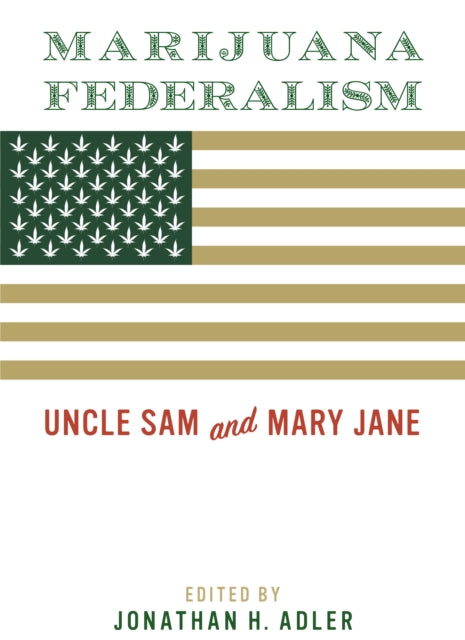 MARIJUANA FEDERALISM

UNCLE SAM and MARY JANE

EDITED BY
JONATHAN H. ADLER